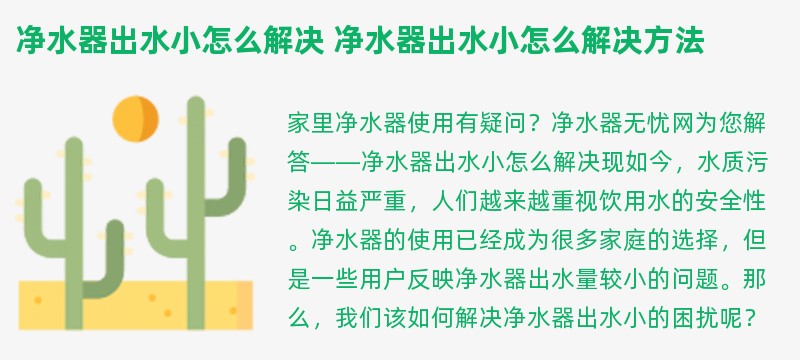 净水器出水小怎么解决 净水器出水小怎么解决方法

家里净水器使用有疑问？净水器无忧网为您解答——净水器出水小怎么解决现如今，水质污染日益严重，人们越来越重视饮用水的安全性。净水器的使用已经成为很多家庭的选择，但是一些用户反映净水器出水量较小的问题。那么，我们该如何解决净水器出水小的困扰呢？